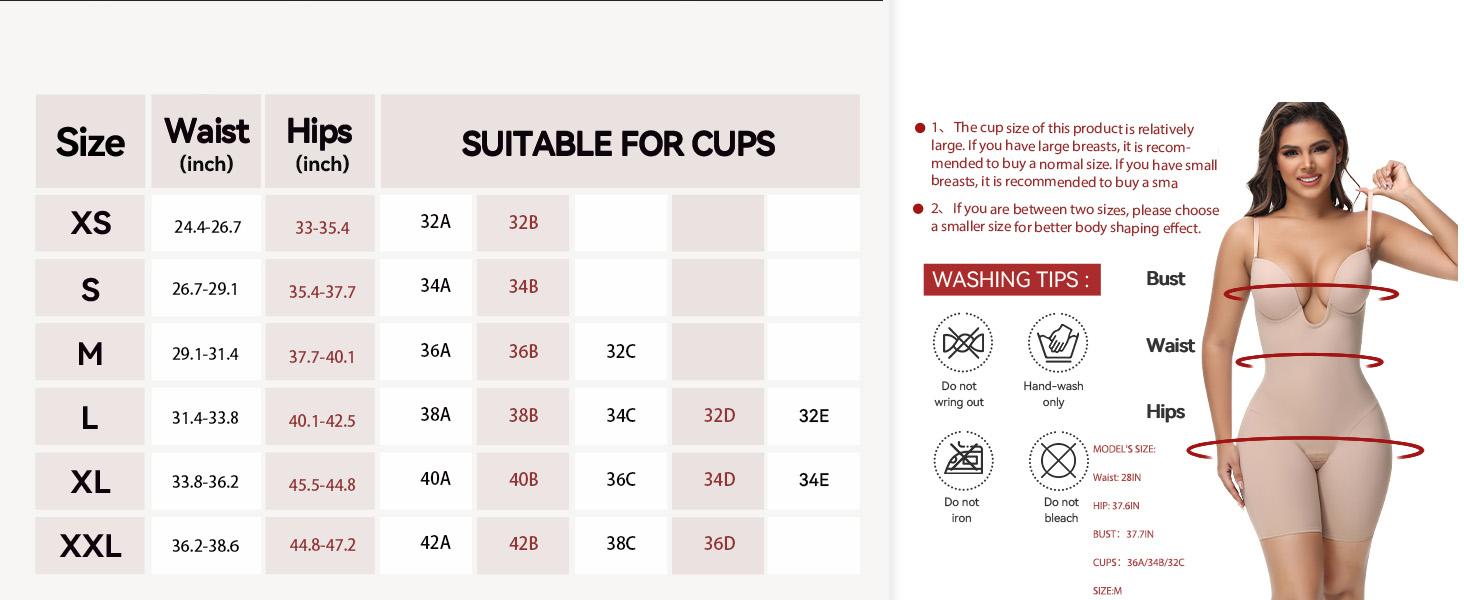 | Size | Waist (inch) | Hips (inch) | SUITABLE FOR CUPS | | | | |
|---|---|---|---|---|---|---|---|
| XS | 24.4-26.7 | 33-35.4 | 32A | 32B | | | |
| S | 26.7-29.1 | 35.4-37.7 | 34A | 34B | | | |
| M | 29.1-31.4 | 37.7-40.1 | 36A | 36B | 32C | | |
| L | 31.4-33.8 | 40.1-42.5 | 38A | 38B | 34C | 32D | 32E |
| XL | 33.8-36.2 | 45.5-44.8 | 40A | 40B | 36C | 34D | 34E |
| XXL | 36.2-38.6 | 44.8-47.2 | 42A | 42B | 38C | 36D | |

1、The cup size of this product is relatively large. If you have large breasts, it is recommended to buy a normal size. If you have small breasts, it is recommended to buy a sma

2、If you are between two sizes, please choose a smaller size for better body shaping effect.

WASHING TIPS :

Do not wring out

Hand-wash only

Do not iron

Do not bleach

Bust

Waist

Hips

MODEL'S SIZE:
Waist: 28IN
HIP: 37.6IN
BUST: 37.7IN
CUPS: 36A/34B/32C
SIZE:M